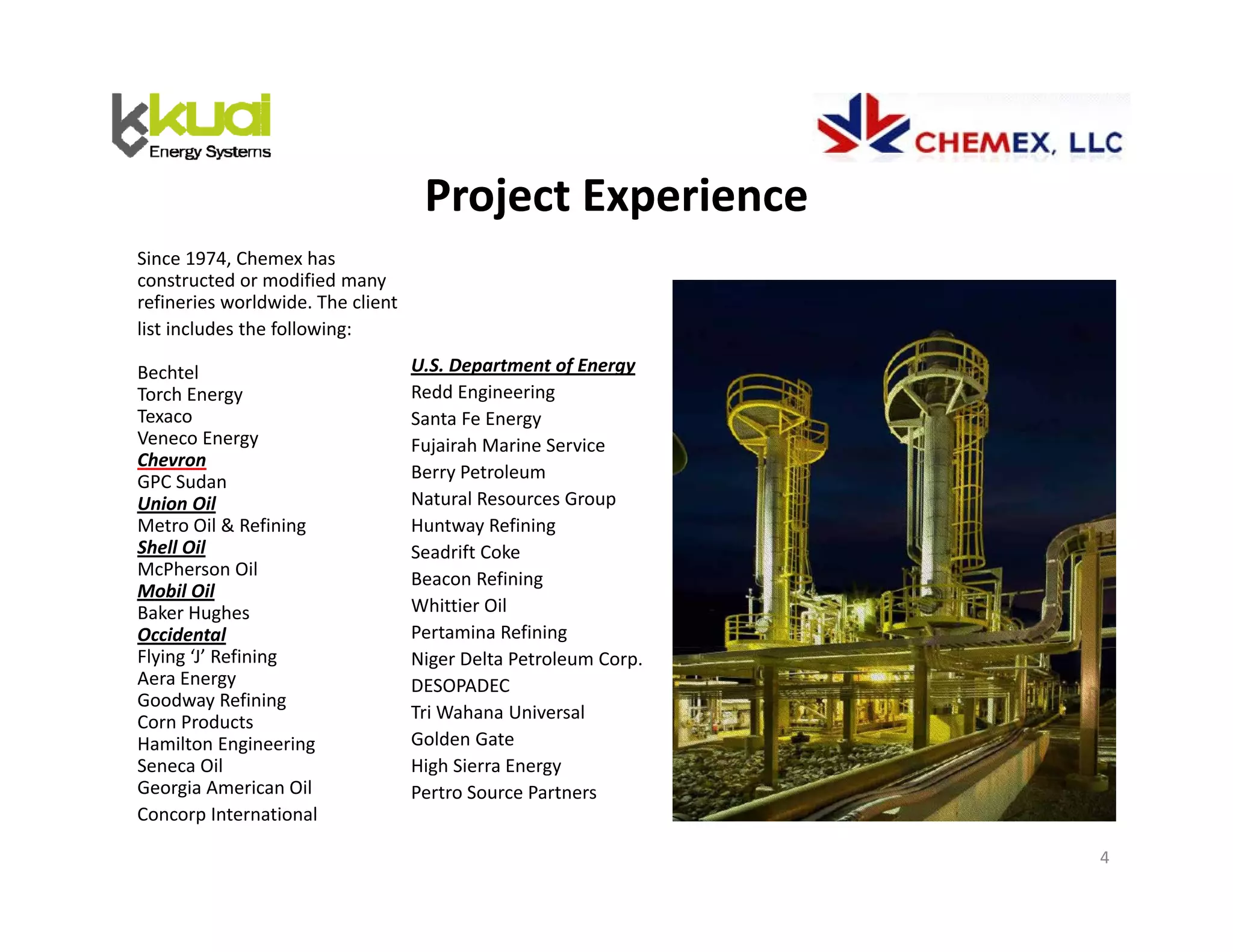 kuai
Energy Systems

CHEMEX, LLC

Project Experience

Since 1974, Chemex has constructed or modified many refineries worldwide. The client list includes the following:

Bechtel
Torch Energy
Texaco
Veneco Energy
Chevron
GPC Sudan
Union Oil
Metro Oil & Refining
Shell Oil
McPherson Oil
Mobil Oil
Baker Hughes
Occidental
Flying 'J' Refining
Aera Energy
Goodway Refining
Corn Products
Hamilton Engineering
Seneca Oil
Georgia American Oil
Concorp International

U.S. Department of Energy
Redd Engineering
Santa Fe Energy
Fujairah Marine Service
Berry Petroleum
Natural Resources Group
Huntway Refining
Seadrift Coke
Beacon Refining
Whittier Oil
Pertamina Refining
Niger Delta Petroleum Corp.
DESOPADEC
Tri Wahana Universal
Golden Gate
High Sierra Energy
Pertro Source Partners

4